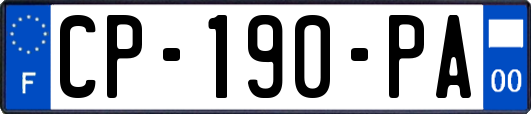 F
CP-190-PA
00